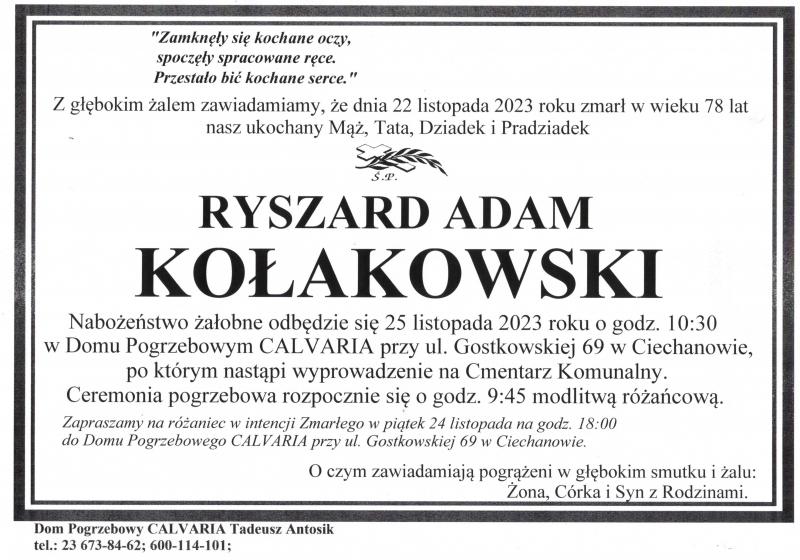 "Zamknęły się kochane oczy,
spoczęły spracowane ręce.
Przestało bić kochane serce."

Z głębokim żalem zawiadamiamy, że dnia 22 listopada 2023 roku zmarł w wieku 78 lat nasz ukochany Mąż, Tata, Dziadek i Pradziadek

Ś.P.

RYSZARD ADAM
KOŁAKOWSKI

Nabożeństwo żałobne odbędzie się 25 listopada 2023 roku o godz. 10:30 w Domu Pogrzebowym CALVARIA przy ul. Gostkowskiej 69 w Ciechanowie, po którym nastąpi wyprowadzenie na Cmentarz Komunalny. Ceremonia pogrzebowa rozpocznie się o godz. 9:45 modlitwą różańcową.

Zapraszamy na różaniec w intencji Zmarłego w piątek 24 listopada na godz. 18:00 do Domu Pogrzebowego CALVARIA przy ul. Gostkowskiej 69 w Ciechanowie.

O czym zawiadamiają pogrążeni w głębokim smutku i żalu:
Żona, Córka i Syn z Rodzinami.

Dom Pogrzebowy CALVARIA Tadeusz Antosik
tel.: 23 673-84-62; 600-114-101;